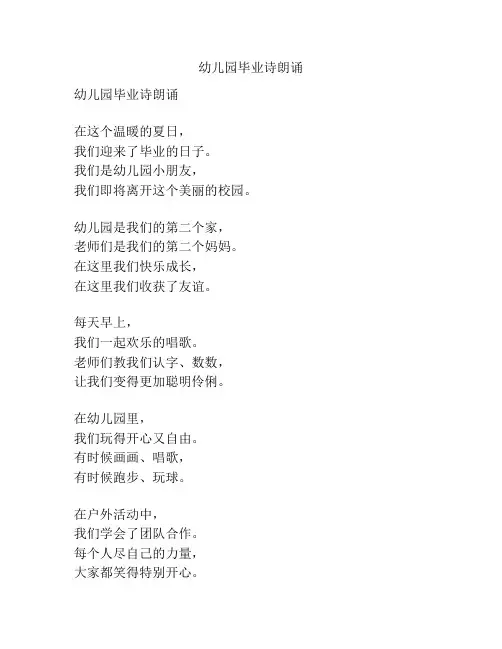 幼儿园毕业诗朗诵

幼儿园毕业诗朗诵

在这个温暖的夏日，
我们迎来了毕业的日子。
我们是幼儿园小朋友，
我们即将离开这个美丽的校园。

幼儿园是我们的第二个家，
老师们是我们的第二个妈妈。
在这里我们快乐成长，
在这里我们收获了友谊。

每天早上，
我们一起欢乐的唱歌。
老师们教我们认字、数数，
让我们变得更加聪明伶俐。

在幼儿园里，
我们玩得开心又自由。
有时候画画、唱歌，
有时候跑步、玩球。

在户外活动中，
我们学会了团队合作。
每个人尽自己的力量，
大家都笑得特别开心。